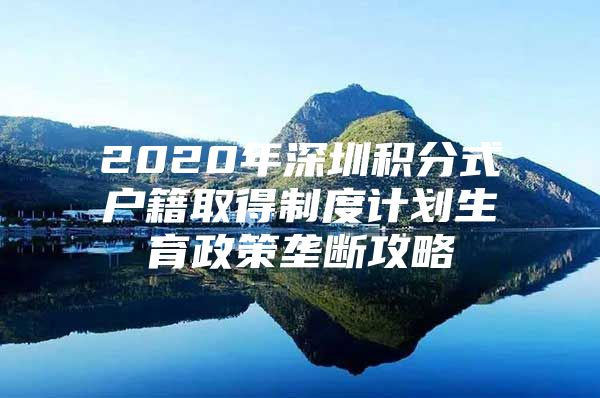 2020年深圳积分式户籍取得制度计划生育政策垄断攻略